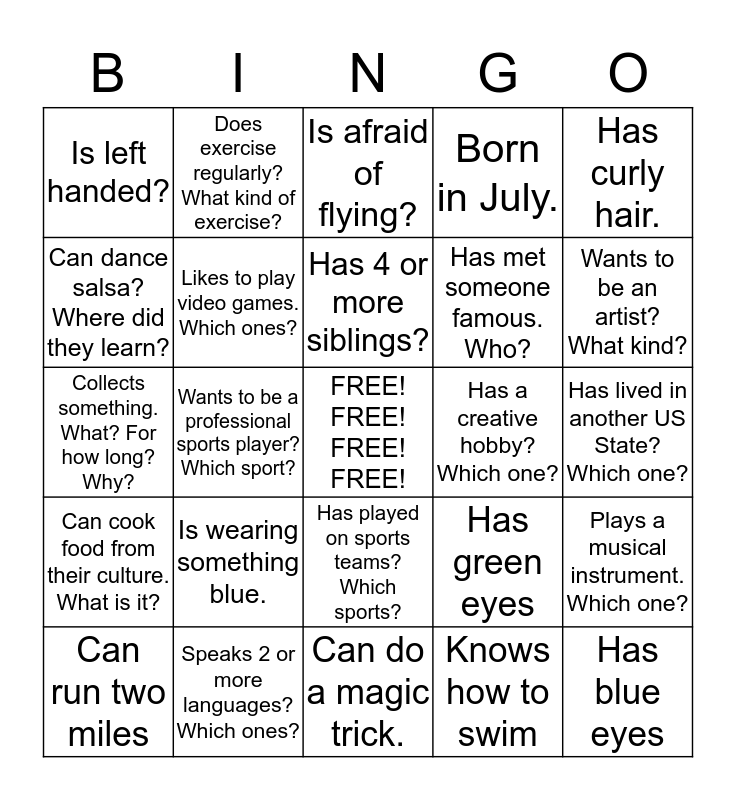 | B | I | N | G | O |
|---|---|---|---|---|
| Is left handed? | Does exercise regularly? What kind of exercise? | Is afraid of flying? | Born in July. | Has curly hair. |
| Can dance salsa? Where did they learn? | Likes to play video games. Which ones? | Has 4 or more siblings? | Has met someone famous. Who? | Wants to be an artist? What kind? |
| Collects something. What? For how long? Why? | Wants to be a professional sports player? Which sport? | FREE! FREE! FREE! FREE! | Has a creative hobby? Which one? | Has lived in another US State? Which one? |
| Can cook food from their culture. What is it? | Is wearing something blue. | Has played on sports teams? Which sports? | Has green eyes | Plays a musical instrument. Which one? |
| Can run two miles | Speaks 2 or more languages? Which ones? | Can do a magic trick. | Knows how to swim | Has blue eyes |